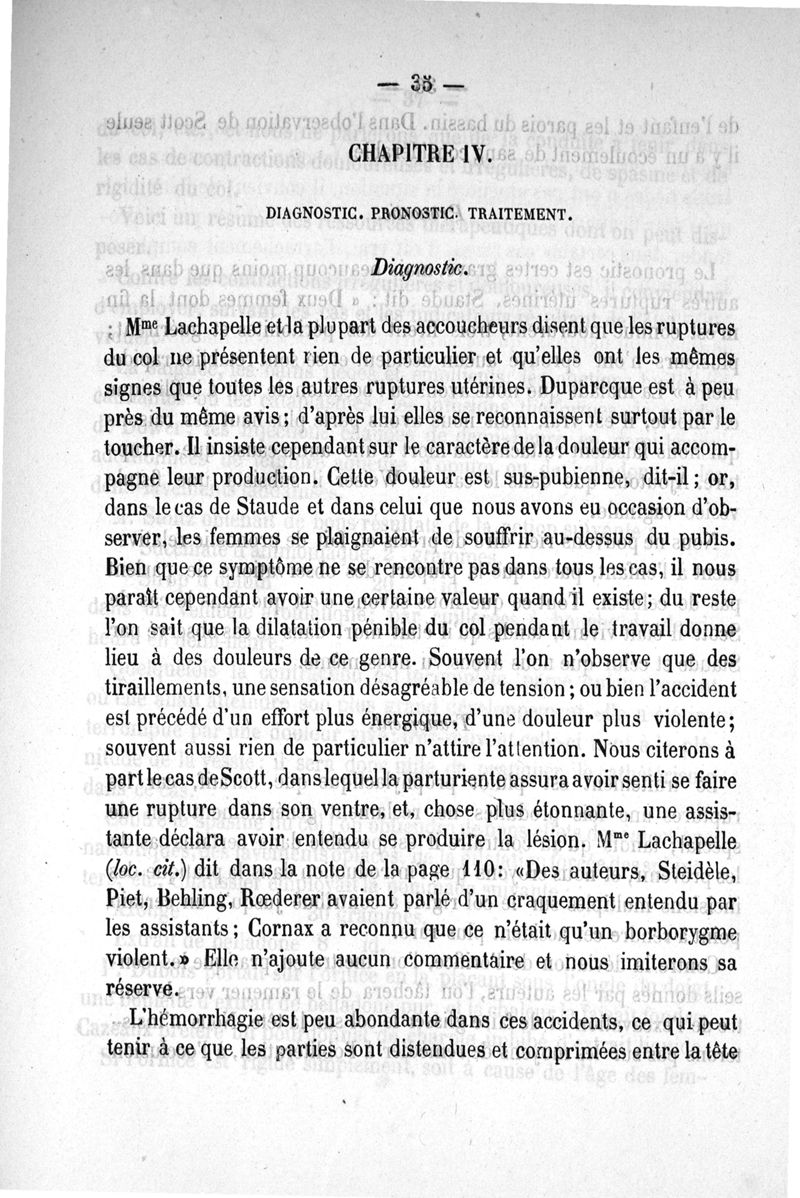 — 35 —

CHAPITRE IV.

DIAGNOSTIC. PRONOSTIC. TRAITEMENT.

Diagnostic.

Mme Lachapelle et la plupart des accoucheurs disent que les ruptures du col ne présentent rien de particulier et qu'elles ont les mêmes signes que toutes les autres ruptures utérines. Duparcque est à peu près du même avis; d'après lui elles se reconnaissent surtout par le toucher. Il insiste cependant sur le caractère de la douleur qui accompagne leur production. Cette douleur est sus-pubienne, dit-il; or, dans le cas de Staude et dans celui que nous avons eu occasion d'observer, les femmes se plaignaient de souffrir au-dessus du pubis. Bien que ce symptôme ne se rencontre pas dans tous les cas, il nous paraît cependant avoir une certaine valeur quand il existe; du reste l'on sait que la dilatation pénible du col pendant le travail donne lieu à des douleurs de ce genre. Souvent l'on n'observe que des tiraillements, une sensation désagréable de tension; ou bien l'accident est précédé d'un effort plus énergique, d'une douleur plus violente; souvent aussi rien de particulier n'attire l'attention. Nous citerons à part le cas de Scott, dans lequel la parturiente assura avoir senti se faire une rupture dans son ventre, et, chose plus étonnante, une assistante déclara avoir entendu se produire la lésion. Mme Lachapelle (loc. cit.) dit dans la note de la page 110: «Des auteurs, Steidèle, Piet, Behling, Rœderer avaient parlé d'un craquement entendu par les assistants; Cornax a reconnu que ce n'était qu'un borborygme violent.» Elle n'ajoute aucun commentaire et nous imiterons sa réserve.

L'hémorrhagie est peu abondante dans ces accidents, ce qui peut tenir à ce que les parties sont distendues et comprimées entre la tête